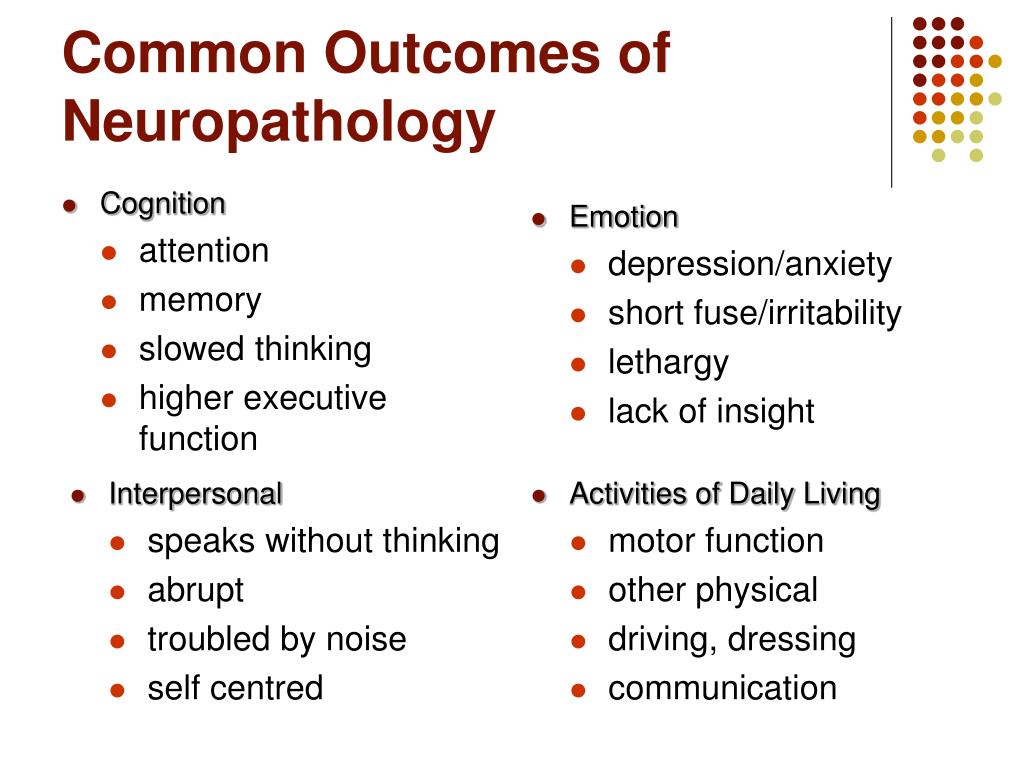 Common Outcomes of Neuropathology

- Cognition
  - attention
  - memory
  - slowed thinking
  - higher executive function

- Interpersonal
  - speaks without thinking
  - abrupt
  - troubled by noise
  - self centred

- Emotion
  - depression/anxiety
  - short fuse/irritability
  - lethargy
  - lack of insight

- Activities of Daily Living
  - motor function
  - other physical
  - driving, dressing
  - communication